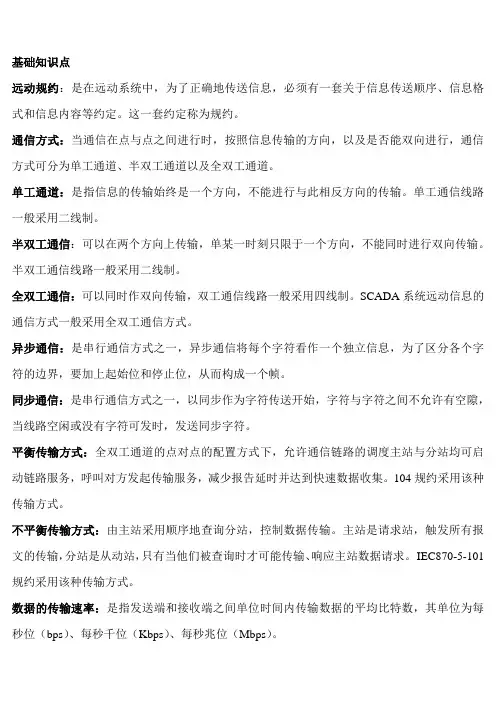 基础知识点

远动规约：是在远动系统中，为了正确地传送信息，必须有一套关于信息传送顺序、信息格式和信息内容等约定。这一套约定称为规约。

通信方式：当通信在点与点之间进行时，按照信息传输的方向，以及是否能双向进行，通信方式可分为单工通道、半双工通道以及全双工通道。

单工通道：是指信息的传输始终是一个方向，不能进行与此相反方向的传输。单工通信线路一般采用二线制。

半双工通信：可以在两个方向上传输，单某一时刻只限于一个方向，不能同时进行双向传输。半双工通信线路一般采用二线制。

全双工通信：可以同时作双向传输，双工通信线路一般采用四线制。SCADA 系统远动信息的通信方式一般采用全双工通信方式。

异步通信：是串行通信方式之一，异步通信将每个字符看作一个独立信息，为了区分各个字符的边界，要加上起始位和停止位，从而构成一个帧。

同步通信：是串行通信方式之一，以同步作为字符传送开始，字符与字符之间不允许有空隙，当线路空闲或没有字符可发时，发送同步字符。

平衡传输方式：全双工通道的点对点的配置方式下，允许通信链路的调度主站与分站均可启动链路服务，呼叫对方发起传输服务，减少报告延时并达到快速数据收集。104 规约采用该种传输方式。

不平衡传输方式：由主站采用顺序地查询分站，控制数据传输。主站是请求站，触发所有报文的传输，分站是从动站，只有当他们被查询时才可能传输、响应主站数据请求。IEC870-5-101 规约采用该种传输方式。

数据的传输速率：是指发送端和接收端之间单位时间内传输数据的平均比特数，其单位为每秒位（bps）、每秒千位（Kbps）、每秒兆位（Mbps）。